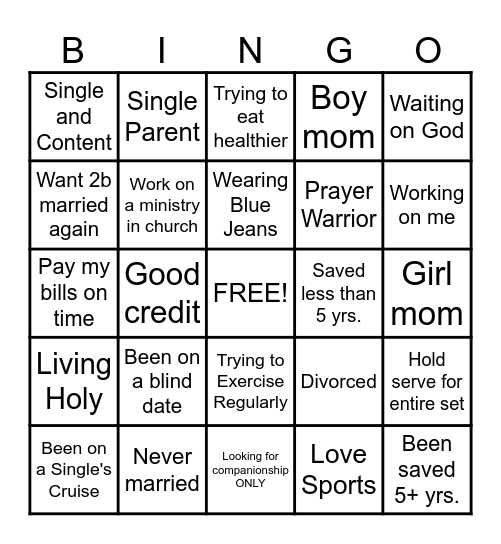 | B | I | N | G | O |
|---|---|---|---|---|
| Single and Content | Single Parent | Trying to eat healthier | Boy mom | Waiting on God |
| Want 2b married again | Work on a ministry in church | Wearing Blue Jeans | Prayer Warrior | Working on me |
| Pay my bills on time | Good credit | FREE! | Saved less than 5 yrs. | Girl mom |
| Living Holy | Been on a blind date | Trying to Exercise Regularly | Divorced | Hold serve for entire set |
| Been on a Single's Cruise | Never married | Looking for companionship ONLY | Love Sports | Been saved 5+ yrs. |